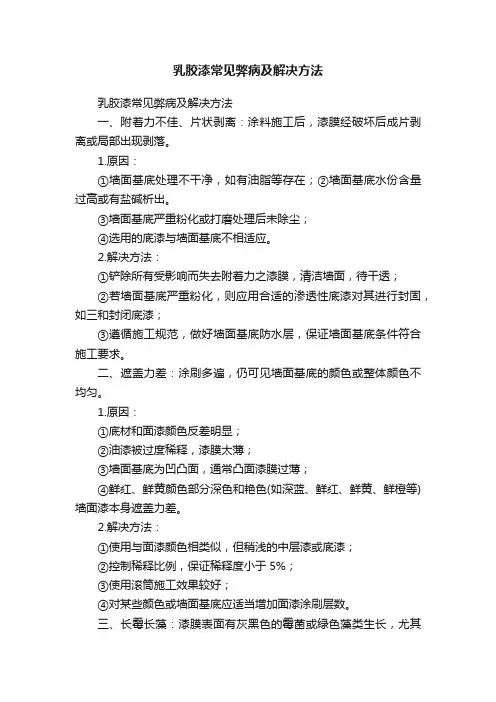 乳胶漆常见弊病及解决方法

乳胶漆常见弊病及解决方法

一、附着力不佳、片状剥离：涂料施工后，漆膜经破坏后成片剥离或局部出现剥落。

1.原因：

①墙面基底处理不干净，如有油脂等存在；②墙面基底水份含量过高或有盐碱析出。

③墙面基底严重粉化或打磨处理后未除尘；

④选用的底漆与墙面基底不相适应。

2.解决方法：

①铲除所有受影响而失去附着力之漆膜，清洁墙面，待干透；

②若墙面基底严重粉化，则应用合适的渗透性底漆对其进行封固，如三和封闭底漆；

③遵循施工规范，做好墙面基底防水层，保证墙面基底条件符合施工要求。

二、遮盖力差：涂刷多遍，仍可见墙面基底的颜色或整体颜色不均匀。

1.原因：

①底材和面漆颜色反差明显；

②油漆被过度稀释，漆膜太薄；

③墙面基底为凹凸面，通常凸面漆膜过薄；

④鲜红、鲜黄颜色部分深色和艳色(如深蓝、鲜红、鲜黄、鲜橙等)墙面漆本身遮盖力差。

2.解决方法：

①使用与面漆颜色相类似，但稍浅的中层漆或底漆；

②控制稀释比例，保证稀释度小于 5%；

③使用滚筒施工效果较好；

④对某些颜色或墙面基底应适当增加面漆涂刷层数。

三、长霉长藻：漆膜表面有灰黑色的霉菌或绿色藻类生长，尤其